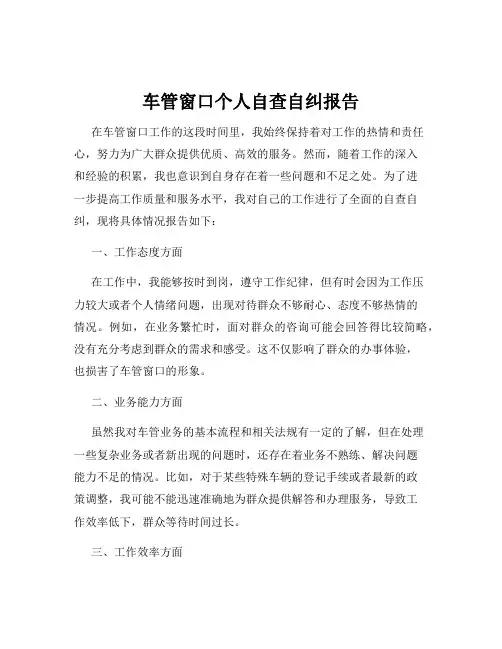 车管窗口个人自查自纠报告

在车管窗口工作的这段时间里，我始终保持着对工作的热情和责任心，努力为广大群众提供优质、高效的服务。然而，随着工作的深入和经验的积累，我也意识到自身存在着一些问题和不足之处。为了进一步提高工作质量和服务水平，我对自己的工作进行了全面的自查自纠，现将具体情况报告如下：

一、工作态度方面

在工作中，我能够按时到岗，遵守工作纪律，但有时会因为工作压力较大或者个人情绪问题，出现对待群众不够耐心、态度不够热情的情况。例如，在业务繁忙时，面对群众的咨询可能会回答得比较简略，没有充分考虑到群众的需求和感受。这不仅影响了群众的办事体验，也损害了车管窗口的形象。

二、业务能力方面

虽然我对车管业务的基本流程和相关法规有一定的了解，但在处理一些复杂业务或者新出现的问题时，还存在着业务不熟练、解决问题能力不足的情况。比如，对于某些特殊车辆的登记手续或者最新的政策调整，我可能不能迅速准确地为群众提供解答和办理服务，导致工作效率低下，群众等待时间过长。

三、工作效率方面